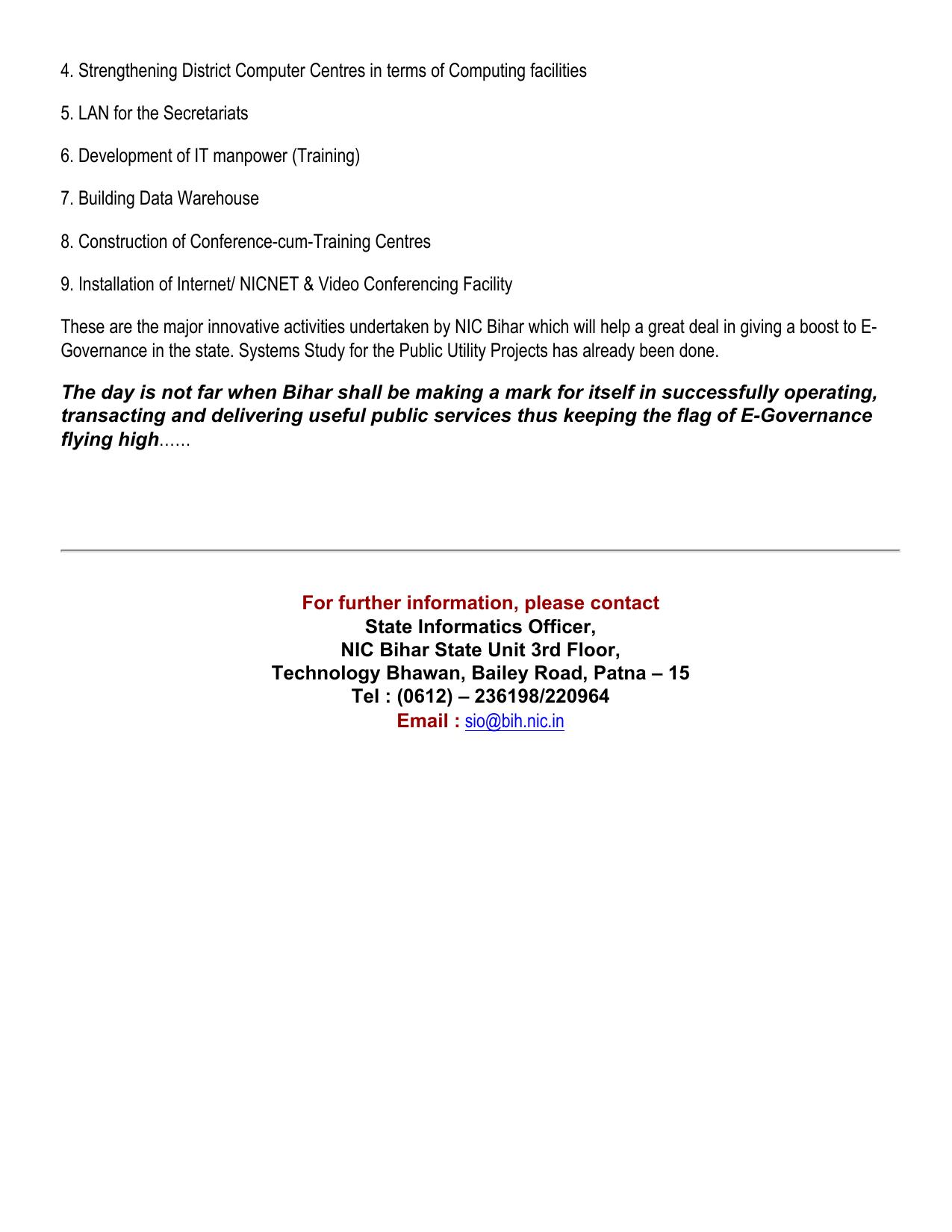 4. Strengthening District Computer Centres in terms of Computing facilities

5. LAN for the Secretariats

6. Development of IT manpower (Training)

7. Building Data Warehouse

8. Construction of Conference-cum-Training Centres

9. Installation of Internet/ NICNET & Video Conferencing Facility

These are the major innovative activities undertaken by NIC Bihar which will help a great deal in giving a boost to E-Governance in the state. Systems Study for the Public Utility Projects has already been done.

The day is not far when Bihar shall be making a mark for itself in successfully operating, transacting and delivering useful public services thus keeping the flag of E-Governance flying high......

For further information, please contact
State Informatics Officer,
NIC Bihar State Unit 3rd Floor,
Technology Bhawan, Bailey Road, Patna – 15
Tel : (0612) – 236198/220964
Email : sio@bih.nic.in